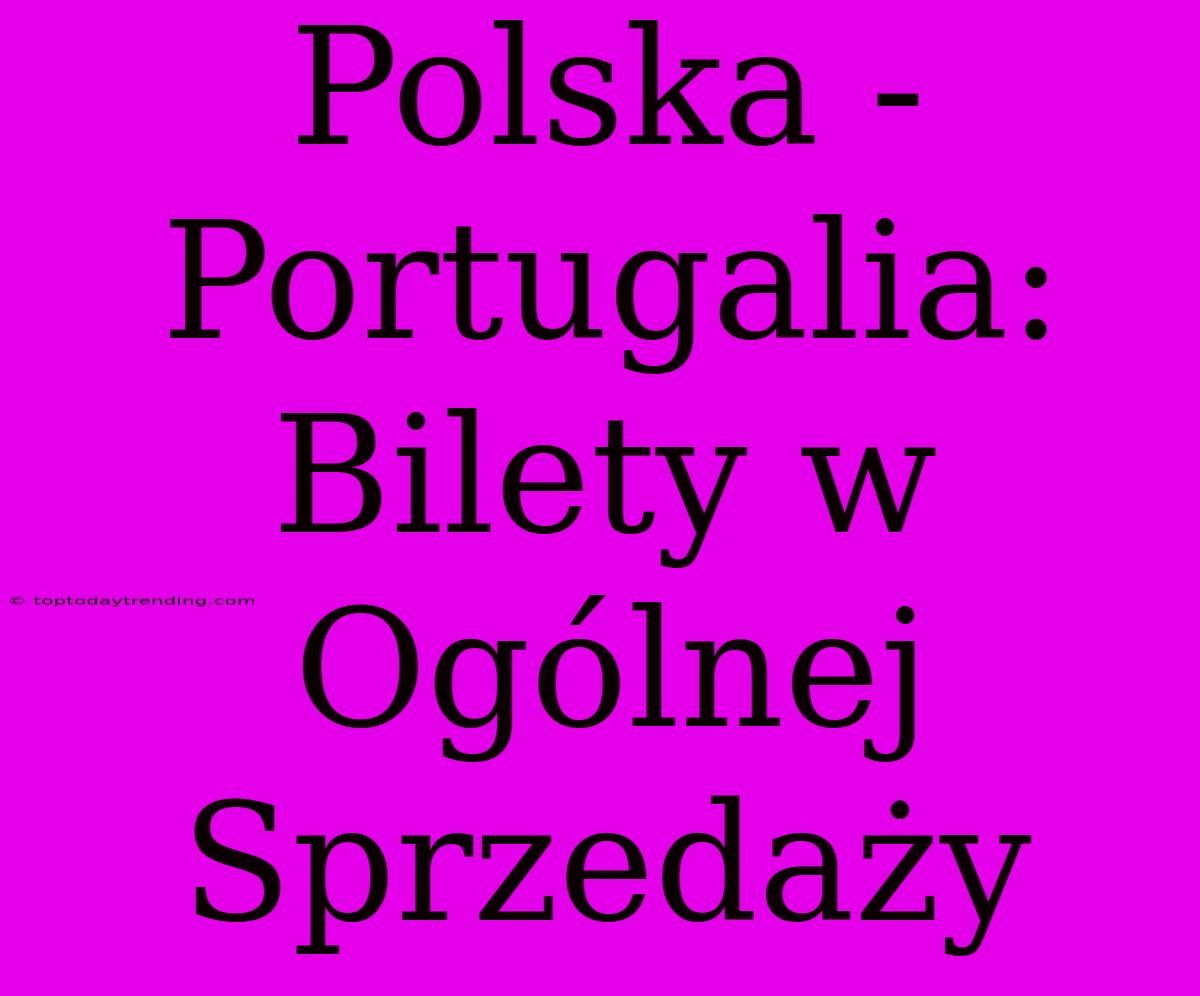 Polska - Portugalia: Bilety w Ogólnej Sprzedaży

© toptodaytrending.com